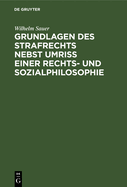 DE GRUYTER

Wilhelm Sauer

GRUNDLAGEN DES STRAFRECHTS NEBST UMRISS EINER RECHTS- UND SOZIALPHILOSOPHIE

DE G